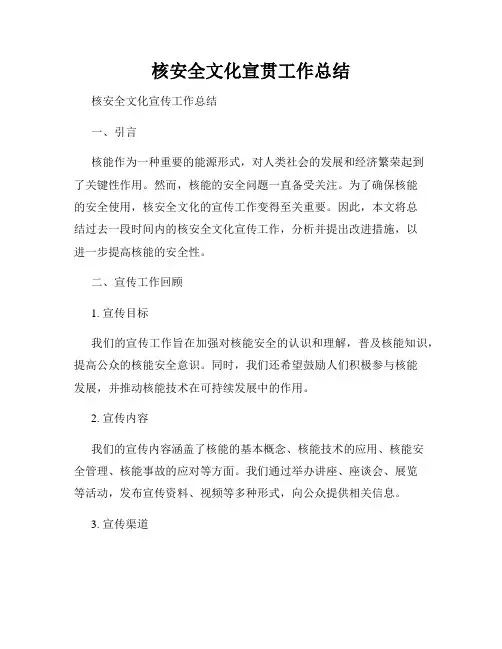 核安全文化宣贯工作总结

核安全文化宣传工作总结

一、引言

核能作为一种重要的能源形式，对人类社会的发展和经济繁荣起到了关键性作用。然而，核能的安全问题一直备受关注。为了确保核能的安全使用，核安全文化的宣传工作变得至关重要。因此，本文将总结过去一段时间内的核安全文化宣传工作，分析并提出改进措施，以进一步提高核能的安全性。

二、宣传工作回顾

1. 宣传目标

我们的宣传工作旨在加强对核能安全的认识和理解，普及核能知识，提高公众的核能安全意识。同时，我们还希望鼓励人们积极参与核能发展，并推动核能技术在可持续发展中的作用。

2. 宣传内容

我们的宣传内容涵盖了核能的基本概念、核能技术的应用、核能安全管理、核能事故的应对等方面。我们通过举办讲座、座谈会、展览等活动，发布宣传资料、视频等多种形式，向公众提供相关信息。

3. 宣传渠道